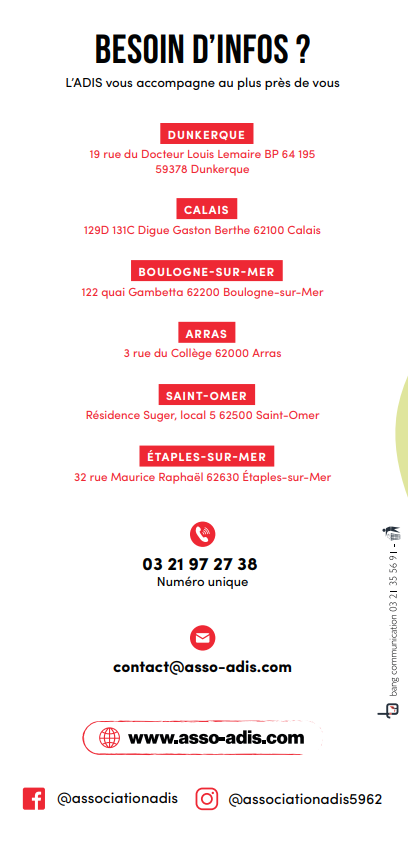 BESOIN D'INFOS ?

L'ADIS vous accompagne au plus près de vous

DUNKERQUE
19 rue du Docteur Louis Lemaire BP 64 195
59378 Dunkerque

CALAIS
129D 131C Digue Gaston Berthe 62100 Calais

BOULOGNE-SUR-MER
122 quai Gambetta 62200 Boulogne-sur-Mer

ARRAS
3 rue du Collège 62000 Arras

SAINT-OMER
Résidence Suger, local 5 62500 Saint-Omer

ÉTAPLES-SUR-MER
32 rue Maurice Raphaël 62630 Étaples-sur-Mer

03 21 97 27 38
Numéro unique

contact@asso-adis.com

www.asso-adis.com

@associationadis @associationadis5962

bang communication 03 21 35 56 91 -